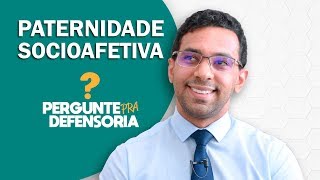 PATERNIDADE SOCIOAFETIVA

?

PERGUNTE PRA DEFENSORIA